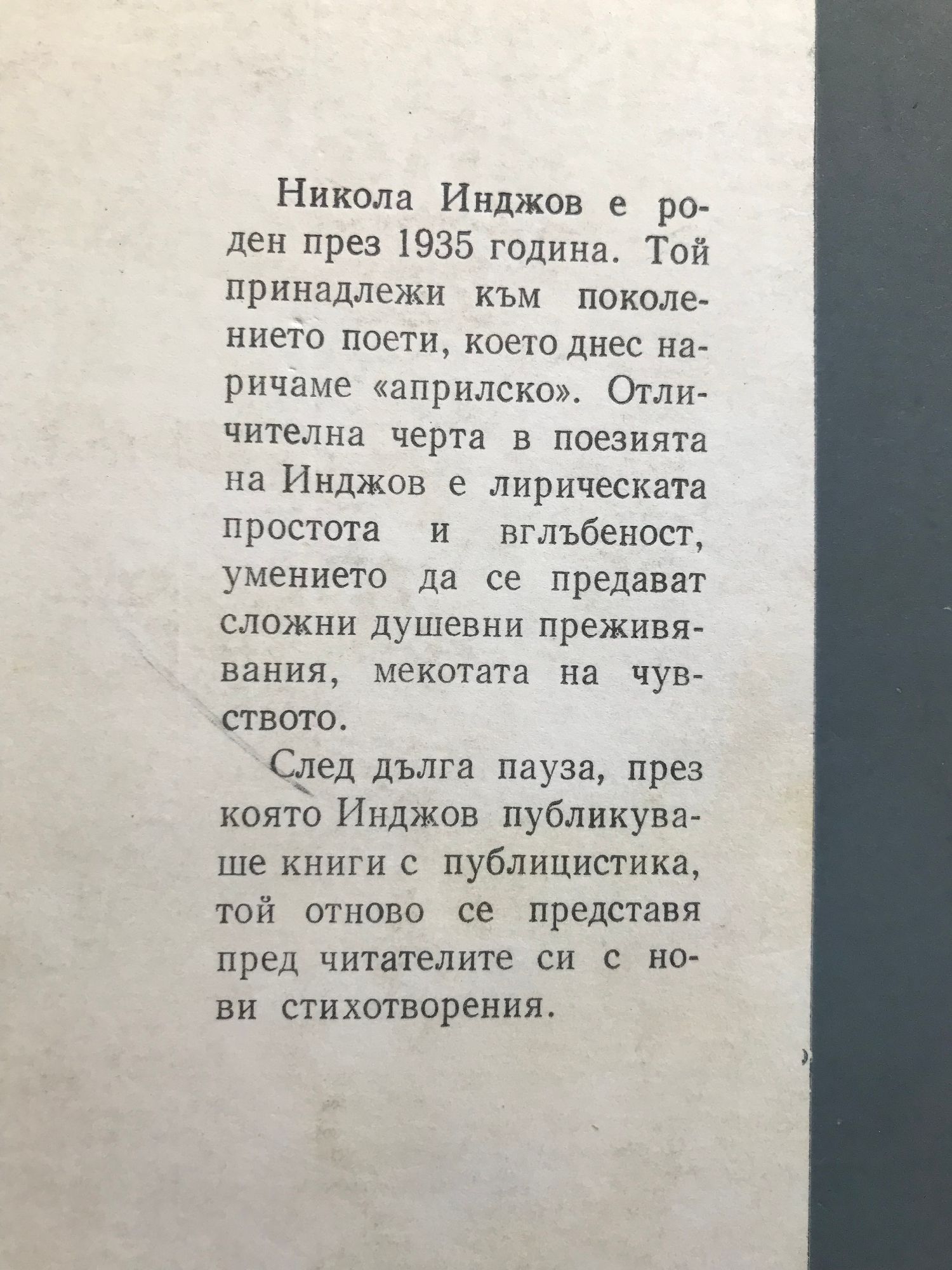 Никола Инджов е роден през 1935 година. Той принадлежи към поколението поети, което днес наричаме «априлско». Отличителна черта в поезията на Инджов е лирическата простота и вглъбеност, умението да се предават сложни душевни преживявания, мекотата на чувството.

След дълга пауза, през която Инджов публикуваше книги с публицистика, той отново се представя пред читателите си с нови стихотворения.